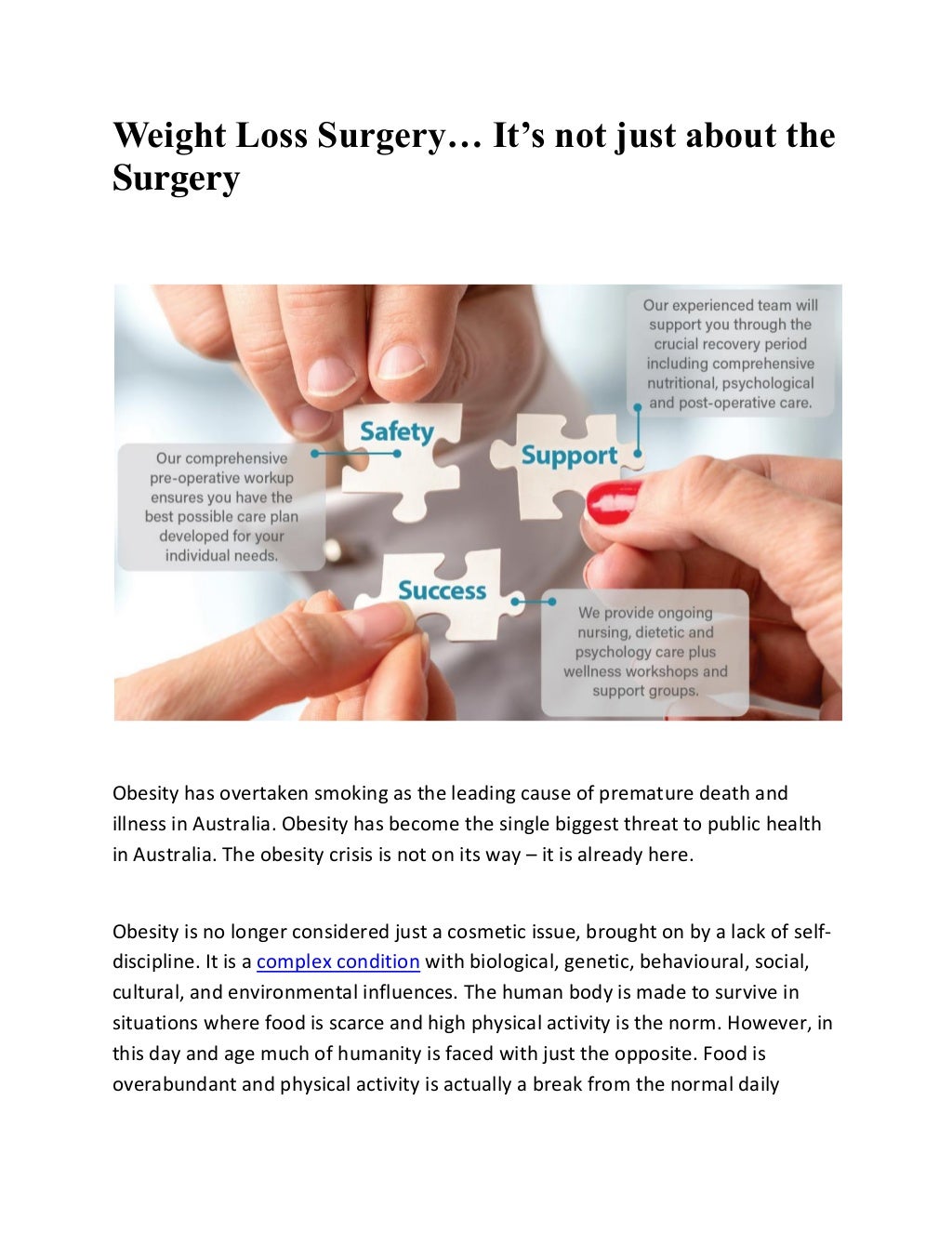 Weight Loss Surgery… It's not just about the Surgery

Our experienced team will support you through the crucial recovery period including comprehensive nutritional, psychological and post-operative care.

Safety

Support

Our comprehensive pre-operative workup ensures you have the best possible care plan developed for your individual needs.

Success

We provide ongoing nursing, dietetic and psychology care plus wellness workshops and support groups.

Obesity has overtaken smoking as the leading cause of premature death and illness in Australia. Obesity has become the single biggest threat to public health in Australia. The obesity crisis is not on its way – it is already here.

Obesity is no longer considered just a cosmetic issue, brought on by a lack of self-discipline. It is a complex condition with biological, genetic, behavioural, social, cultural, and environmental influences. The human body is made to survive in situations where food is scarce and high physical activity is the norm. However, in this day and age much of humanity is faced with just the opposite. Food is overabundant and physical activity is actually a break from the normal daily